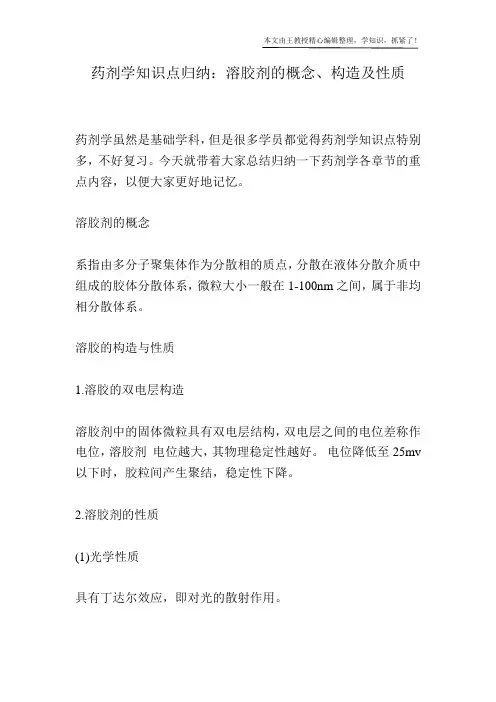 本文由王教授精心编辑整理，学知识，抓紧了！

药剂学知识点归纳：溶胶剂的概念、构造及性质

药剂学虽然是基础学科，但是很多学员都觉得药剂学知识点特别多，不好复习。今天就带着大家总结归纳一下药剂学各章节的重点内容，以便大家更好地记忆。

溶胶剂的概念

系指由多分子聚集体作为分散相的质点，分散在液体分散介质中组成的胶体分散体系，微粒大小一般在 1-100nm 之间，属于非均相分散体系。

溶胶的构造与性质

1.溶胶的双电层构造

溶胶剂中的固体微粒具有双电层结构，双电层之间的电位差称作电位，溶胶剂 电位越大，其物理稳定性越好。 电位降低至 25mv 以下时，胶粒间产生聚结，稳定性下降。

2.溶胶剂的性质

(1)光学性质

具有丁达尔效应，即对光的散射作用。